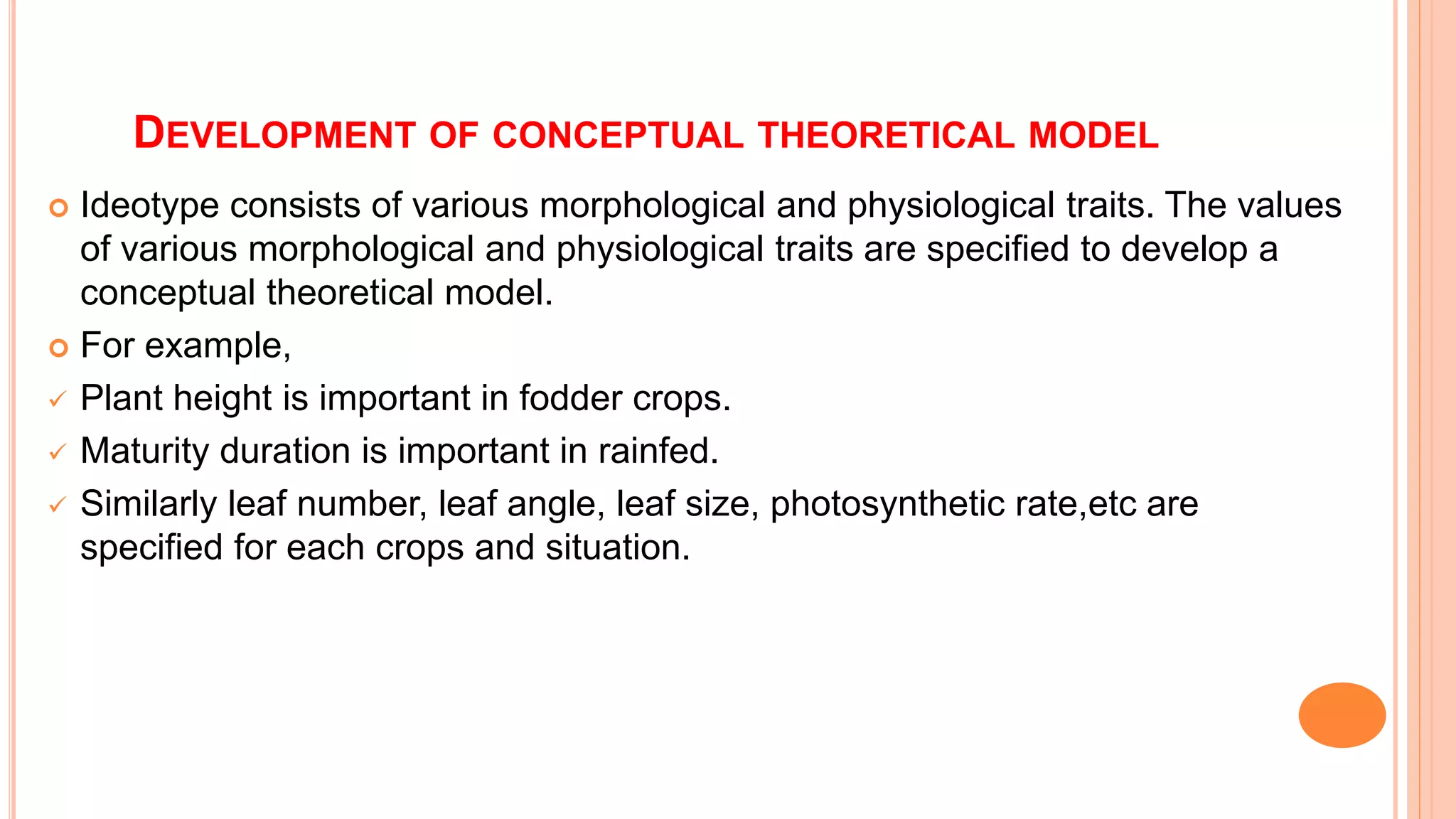 DEVELOPMENT OF CONCEPTUAL THEORETICAL MODEL

• Ideotype consists of various morphological and physiological traits. The values of various morphological and physiological traits are specified to develop a conceptual theoretical model.

• For example,

✓ Plant height is important in fodder crops.

✓ Maturity duration is important in rainfed.

✓ Similarly leaf number, leaf angle, leaf size, photosynthetic rate,etc are specified for each crops and situation.